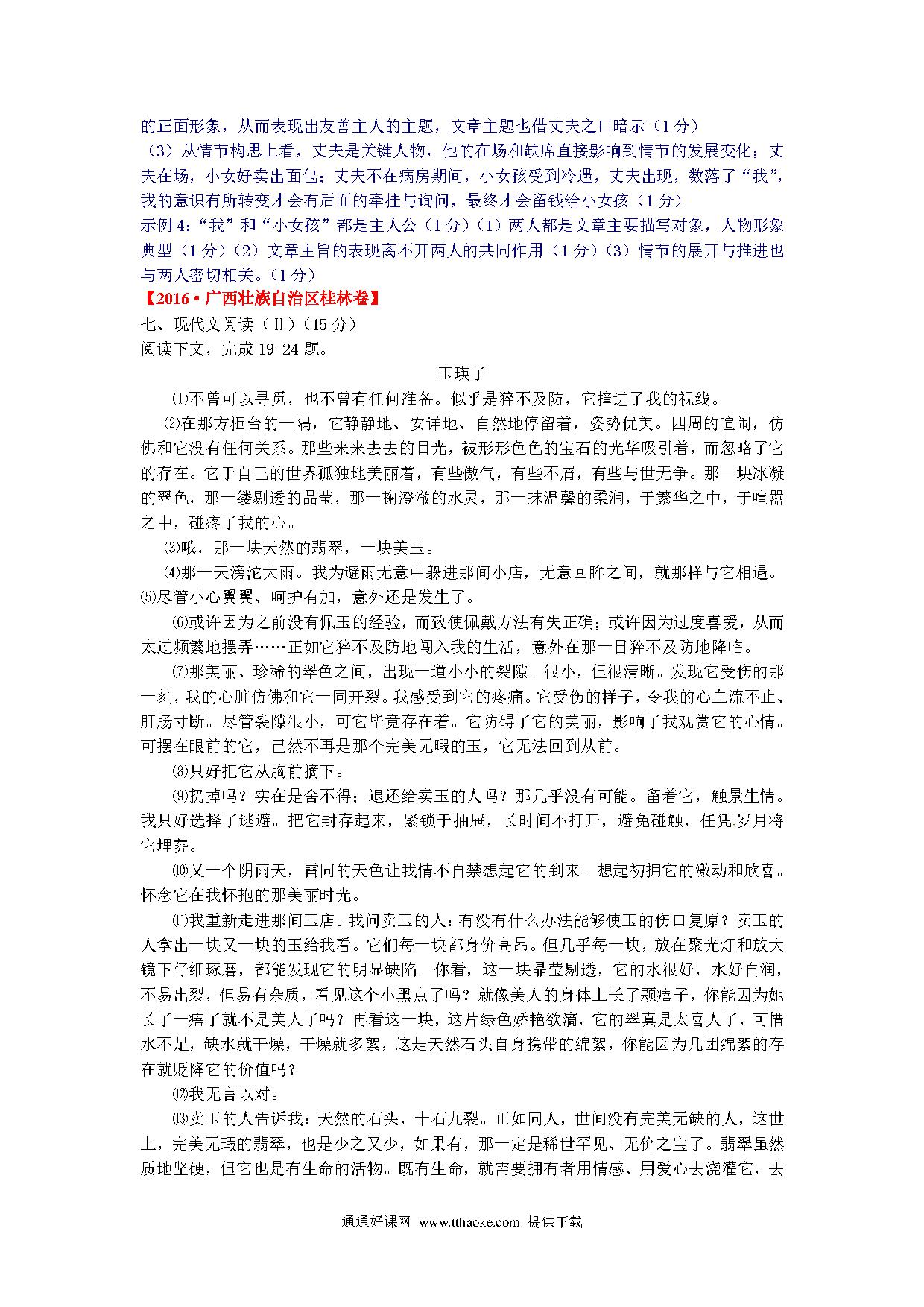 的正面形象，从而表现出友善主人的主题，文章主题也借丈夫之口暗示（1分）
（3）从情节构思上看，丈夫是关键人物，他的在场和缺席直接影响到情节的发展变化；丈夫在场，小女好卖出面包；丈夫不在病房期间，小女孩受到冷遇，丈夫出现，数落了“我”，我的意识有所转变才会有后面的牵挂与询问，最终才会留钱给小女孩（1分）
示例4：“我”和“小女孩”都是主人公（1分）（1）两人都是文章主要描写对象，人物形象典型（1分）（2）文章主旨的表现离不开两人的共同作用（1分）（3）情节的展开与推进也与两人密切相关。（1分）
【2016·广西壮族自治区桂林卷】
七、现代文阅读（Ⅱ）（15分）
阅读下文，完成19-24题。

玉瑛子

⑴不曾可以寻觅，也不曾有任何准备。似乎是猝不及防，它撞进了我的视线。

⑵在那方柜台的一隅，它静静地、安详地、自然地停留着，姿势优美。四周的喧闹，仿佛和它没有任何关系。那些来来去去的目光，被形形色色的宝石的光华吸引着，而忽略了它的存在。它于自己的世界孤独地美丽着，有些傲气，有些不屑，有些与世无争。那一块冰凝的翠色，那一缕剔透的晶莹，那一掬澄澈的水灵，那一抹温馨的柔润，于繁华之中，于喧嚣之中，碰疼了我的心。

⑶哦，那一块天然的翡翠，一块美玉。

⑷那一天滂沱大雨。我为避雨无意中躲进那间小店，无意回眸之间，就那样与它相遇。
⑸尽管小心翼翼、呵护有加，意外还是发生了。

⑹或许因为之前没有佩玉的经验，而致使佩戴方法有失正确；或许因为过度喜爱，从而太过频繁地摆弄……正如它猝不及防地闯入我的生活，意外在那一日猝不及防地降临。

⑺那美丽、珍稀的翠色之间，出现一道小小的裂隙。很小，但很清晰。发现它受伤的那一刻，我的心脏仿佛和它一同开裂。我感受到它的疼痛。它受伤的样子，令我的心血流不止、肝肠寸断。尽管裂隙很小，可它毕竟存在着。它防碍了它的美丽，影响了我观赏它的心情。可摆在眼前的它，已然不再是那个完美无暇的玉，它无法回到从前。

⑻只好把它从胸前摘下。

⑼扔掉吗？实在是舍不得；退还给卖玉的人吗？那几乎没有可能。留着它，触景生情。我只好选择了逃避。把它封存起来，紧锁于抽屉，长时间不打开，避免碰触，任凭岁月将它埋葬。

⑽又一个阴雨天，雷同的天色让我情不自禁想起它的到来。想起初拥它的激动和欣喜。怀念它在我怀抱的那美丽时光。

⑾我重新走进那间玉店。我问卖玉的人：有没有什么办法能够使玉的伤口复原？卖玉的人拿出一块又一块的玉给我看。它们每一块都身价高昂。但几乎每一块，放在聚光灯和放大镜下仔细琢磨，都能发现它的明显缺陷。你看，这一块晶莹剔透，它的水很好，水好自润，不易出裂，但易有杂质，看见这个小黑点了吗？就像美人的身体上长了颗痦子，你能因为她长了一痦子就不是美人了吗？再看这一块，这片绿色娇艳欲滴，它的翠真是太喜人了，可惜水不足，缺水就干燥，干燥就多絮，这是天然石头自身携带的绵絮，你能因为几团绵絮的存在就贬降它的价值吗？

⑿我无言以对。

⒀卖玉的人告诉我：天然的石头，十石九裂。正如同人，世间没有完美无缺的人，这世上，完美无瑕的翡翠，也是少之又少，如果有，那一定是稀世罕见、无价之宝了。翡翠虽然质地坚硬，但它也是有生命的活物。既有生命，就需要拥有者用情感、用爱心去浇灌它，去

通通好课网 www.tthaoke.com 提供下载